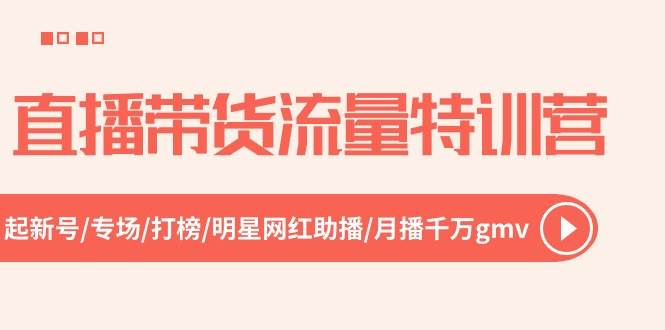 直播带货流量特训营

起新号/专场/打榜/明星网红助播/月播千万gmv